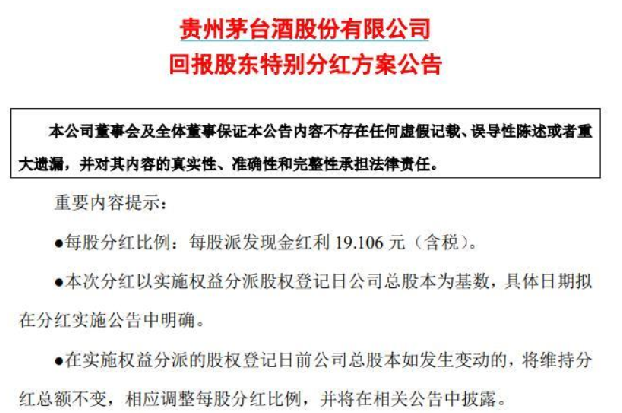 贵州茅台酒股份有限公司
回报股东特别分红方案公告

本公司董事会及全体董事保证本公告内容不存在任何虚假记载、误导性陈述或者重大遗漏，并对其内容的真实性、准确性和完整性承担法律责任。

重要内容提示：

●每股分红比例：每股派发现金红利 19.106 元（含税）。

●本次分红以实施权益分派股权登记日公司总股本为基数，具体日期拟在分红实施公告中明确。

●在实施权益分派的股权登记日前公司总股本如发生变动的，将维持分红总额不变，相应调整每股分红比例，并将在相关公告中披露。